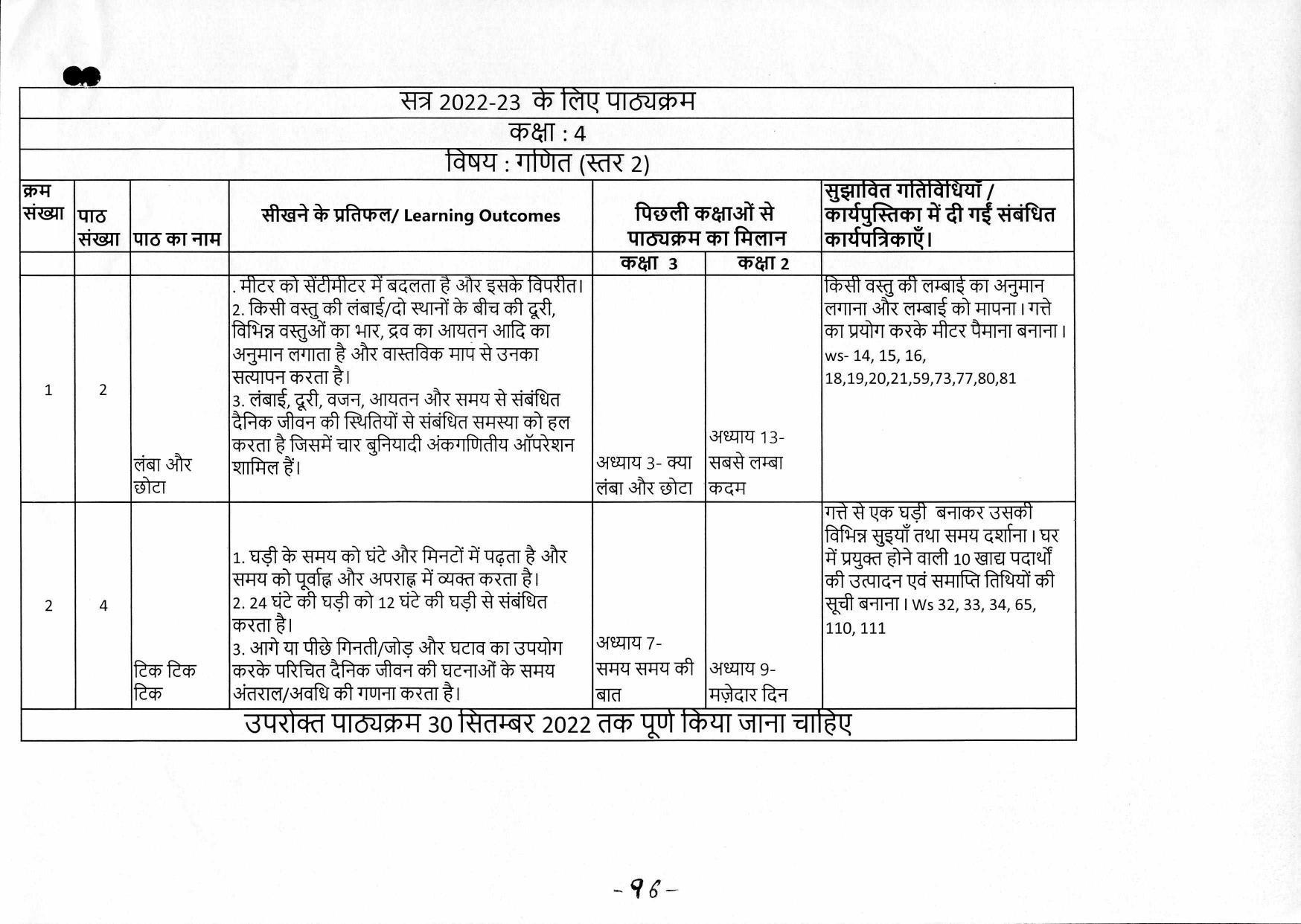 सत्र 2022-23 के लिए पाठ्यक्रम

कक्षा : 4

विषय : गणित (स्तर 2)

| क्रम संख्या | पाठ संख्या | पाठ का नाम | सीखने के प्रतिफल/ Learning Outcomes | पिछली कक्षाओं से पाठ्यक्रम का मिलान | | सुझावित गतिविधियाँ / कार्यपुस्तिका में दी गईं संबंधित कार्यपत्रिकाएँ। |
|---|---|---|---|---|---|---|
| | | | | कक्षा 3 | कक्षा 2 | |
| 1 | 2 | लंबा और छोटा | . मीटर को सेंटीमीटर में बदलता है और इसके विपरीत। 2. किसी वस्तु की लंबाई/दो स्थानों के बीच की दूरी, विभिन्न वस्तुओं का भार, द्रव का आयतन आदि का अनुमान लगाता है और वास्तविक माप से उनका सत्यापन करता है। 3. लंबाई, दूरी, वजन, आयतन और समय से संबंधित दैनिक जीवन की स्थितियों से संबंधित समस्या को हल करता है जिसमें चार बुनियादी अंकगणितीय ऑपरेशन शामिल हैं। | अध्याय 3- क्या लंबा और छोटा | अध्याय 13- सबसे लम्बा कदम | किसी वस्तु की लम्बाई का अनुमान लगाना और लम्बाई को मापना। गत्ते का प्रयोग करके मीटर पैमाना बनाना। ws- 14, 15, 16, 18,19,20,21,59,73,77,80,81 |
| 2 | 4 | टिक टिक टिक | 1. घड़ी के समय को घंटे और मिनटों में पढ़ता है और समय को पूर्वाह्न और अपराह्न में व्यक्त करता है। 2. 24 घंटे की घड़ी को 12 घंटे की घड़ी से संबंधित करता है। 3. आगे या पीछे गिनती/जोड़ और घटाव का उपयोग करके परिचित दैनिक जीवन की घटनाओं के समय अंतराल/अवधि की गणना करता है। | अध्याय 7- समय समय की बात | अध्याय 9- मज़ेदार दिन | गत्ते से एक घड़ी बनाकर उसकी विभिन्न सुइयाँ तथा समय दर्शाना। घर में प्रयुक्त होने वाली 10 खाद्य पदार्थों की उत्पादन एवं समाप्ति तिथियों की सूची बनाना। Ws 32, 33, 34, 65, 110, 111 |

उपरोक्त पाठ्यक्रम 30 सितम्बर 2022 तक पूर्ण किया जाना चाहिए

-96-